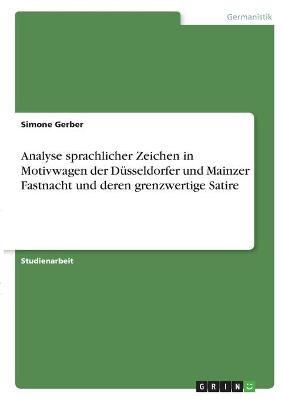 Germanistik

Simone Gerber

Analyse sprachlicher Zeichen in Motivwagen der Düsseldorfer und Mainzer Fastnacht und deren grenzwertige Satire

Studienarbeit

GRIN